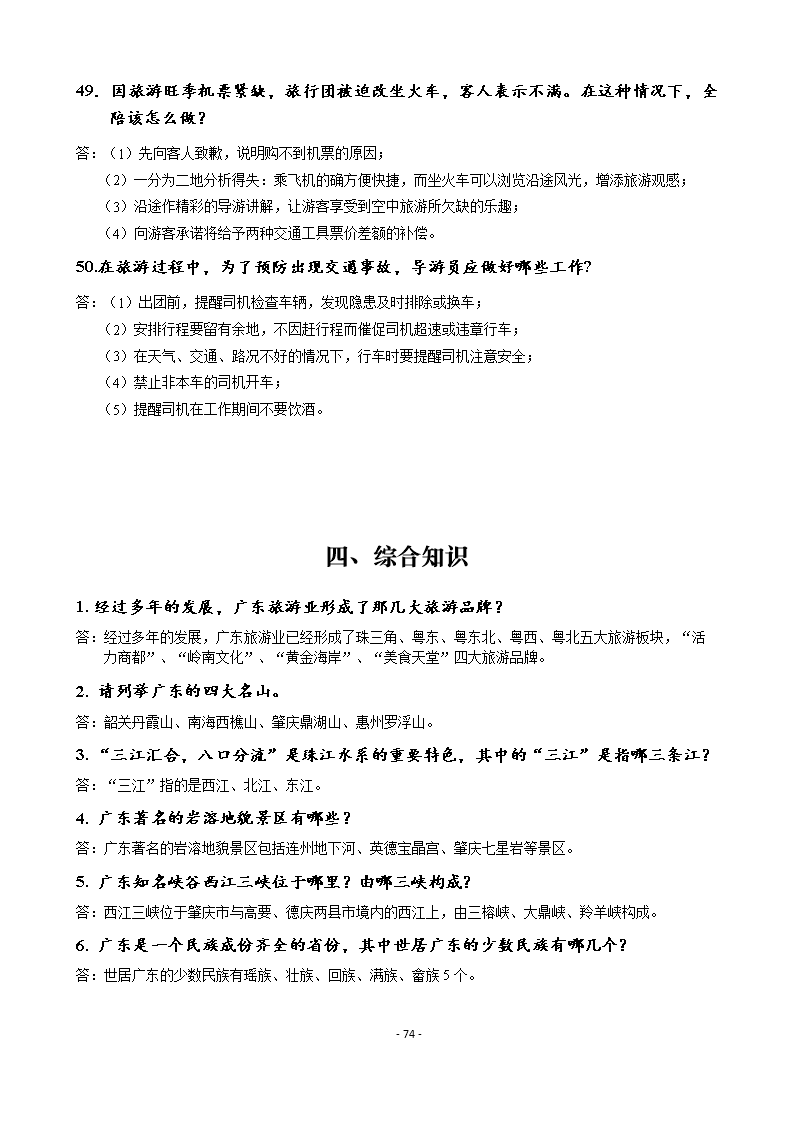 49. 因旅游旺季机票紧缺，旅行团被迫改坐火车，客人表示不满。在这种情况下，全陪该怎么做？

答：（1）先向客人致歉，说明购不到机票的原因；

（2）一分为二地分析得失：乘飞机的确方便快捷，而坐火车可以浏览沿途风光，增添旅游观感；

（3）沿途作精彩的导游讲解，让游客享受到空中旅游所欠缺的乐趣；

（4）向游客承诺将给予两种交通工具票价差额的补偿。

50.在旅游过程中，为了预防出现交通事故，导游员应做好哪些工作？

答：（1）出团前，提醒司机检查车辆，发现隐患及时排除或换车；

（2）安排行程要留有余地，不因赶行程而催促司机超速或违章行车；

（3）在天气、交通、路况不好的情况下，行车时要提醒司机注意安全；

（4）禁止非本车的司机开车；

（5）提醒司机在工作期间不要饮酒。

四、综合知识

1. 经过多年的发展，广东旅游业形成了那几大旅游品牌？

答：经过多年的发展，广东旅游业已经形成了珠三角、粤东、粤东北、粤西、粤北五大旅游板块，“活力商都”、“岭南文化”、“黄金海岸”、“美食天堂”四大旅游品牌。

2. 请列举广东的四大名山。

答：韶关丹霞山、南海西樵山、肇庆鼎湖山、惠州罗浮山。

3. “三江汇合，八口分流”是珠江水系的重要特色，其中的“三江”是指哪三条江？

答：“三江”指的是西江、北江、东江。

4. 广东著名的岩溶地貌景区有哪些？

答：广东著名的岩溶地貌景区包括连州地下河、英德宝晶宫、肇庆七星岩等景区。

5. 广东知名峡谷西江三峡位于哪里？由哪三峡构成？

答：西江三峡位于肇庆市与高要、德庆两县市境内的西江上，由三榕峡、大鼎峡、羚羊峡构成。

6. 广东是一个民族成份齐全的省份，其中世居广东的少数民族有哪几个？

答：世居广东的少数民族有瑶族、壮族、回族、满族、畲族 5 个。

- 74 -